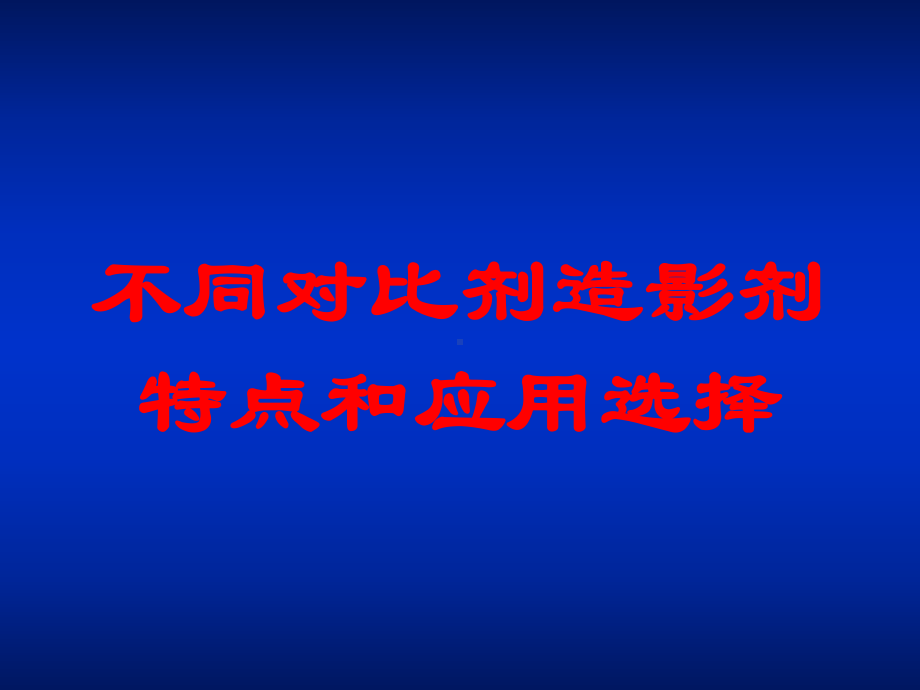 不同对比剂造影剂特点和应用选择